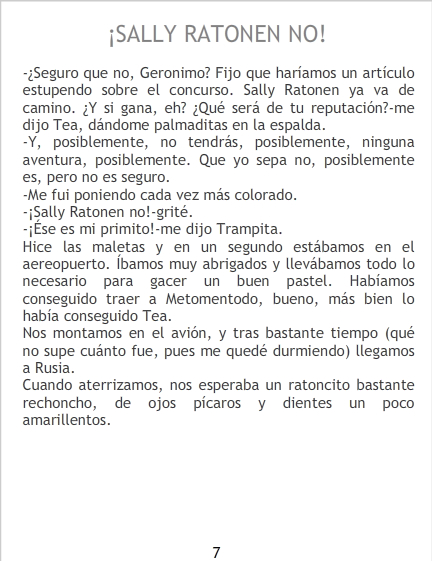 ¡SALLY RATONEN NO!

-¿Seguro que no, Geronimo? Fijo que haríamos un artículo estupendo sobre el concurso. Sally Ratonen ya va de camino. ¿Y si gana, eh? ¿Qué será de tu reputación?-me dijo Tea, dándome palmaditas en la espalda.
-Y, posiblemente, no tendrás, posiblemente, ninguna aventura, posiblemente. Que yo sepa no, posiblemente es, pero no es seguro.
-Me fui poniendo cada vez más colorado.
-¡Sally Ratonen no!-grité.
-¡Ése es mi primito!-me dijo Trampita.
Hice las maletas y en un segundo estábamos en el aereopuerto. Íbamos muy abrigados y llevábamos todo lo necesario para gacer un buen pastel. Habíamos conseguido traer a Metomentodo, bueno, más bien lo había conseguido Tea.
Nos montamos en el avión, y tras bastante tiempo (qué no supe cuánto fue, pues me quedé durmiendo) llegamos a Rusia.
Cuando aterrizamos, nos esperaba un ratoncito bastante rechoncho, de ojos pícaros y dientes un poco amarillentos.

7